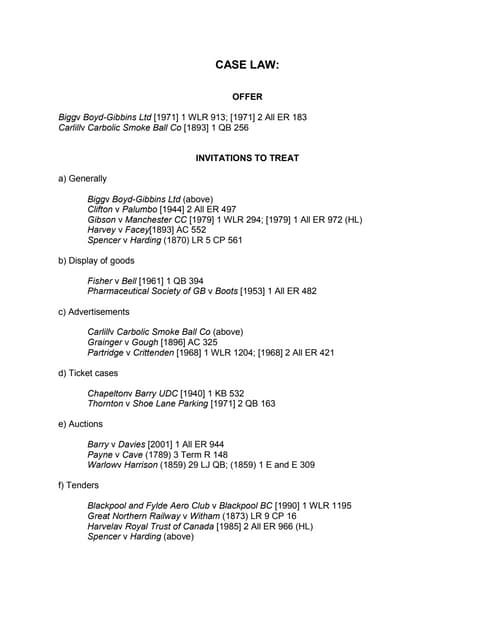 CASE LAW:

OFFER

Biggv Boyd-Gibbins Ltd [1971] 1 WLR 913; [1971] 2 All ER 183
Carlillv Carbolic Smoke Ball Co [1893] 1 QB 256

INVITATIONS TO TREAT

a) Generally

Biggv Boyd-Gibbins Ltd (above)
Clifton v Palumbo [1944] 2 All ER 497
Gibson v Manchester CC [1979] 1 WLR 294; [1979] 1 All ER 972 (HL)
Harvey v Facey[1893] AC 552
Spencer v Harding (1870) LR 5 CP 561

b) Display of goods

Fisher v Bell [1961] 1 QB 394
Pharmaceutical Society of GB v Boots [1953] 1 All ER 482

c) Advertisements

Carlillv Carbolic Smoke Ball Co (above)
Grainger v Gough [1896] AC 325
Partridge v Crittenden [1968] 1 WLR 1204; [1968] 2 All ER 421

d) Ticket cases

Chapeltonv Barry UDC [1940] 1 KB 532
Thornton v Shoe Lane Parking [1971] 2 QB 163

e) Auctions

Barry v Davies [2001] 1 All ER 944
Payne v Cave (1789) 3 Term R 148
Warlowv Harrison (1859) 29 LJ QB; (1859) 1 E and E 309

f) Tenders

Blackpool and Fylde Aero Club v Blackpool BC [1990] 1 WLR 1195
Great Northern Railway v Witham (1873) LR 9 CP 16
Harvelav Royal Trust of Canada [1985] 2 All ER 966 (HL)
Spencer v Harding (above)